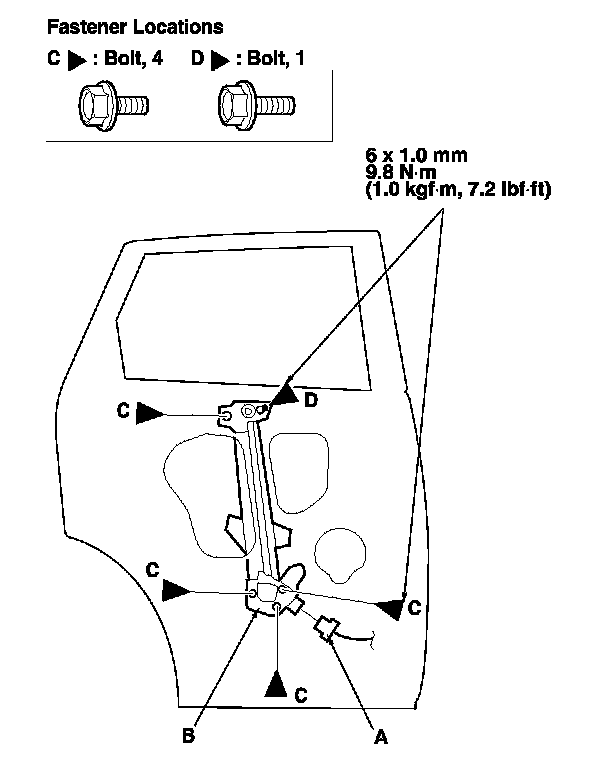 Fastener Locations

C ▶ : Bolt, 4 D ▶ : Bolt, 1

6 x 1.0 mm
9.8 N·m
(1.0 kgf·m, 7.2 lbf·ft)

C

D

C

C

C

B

A